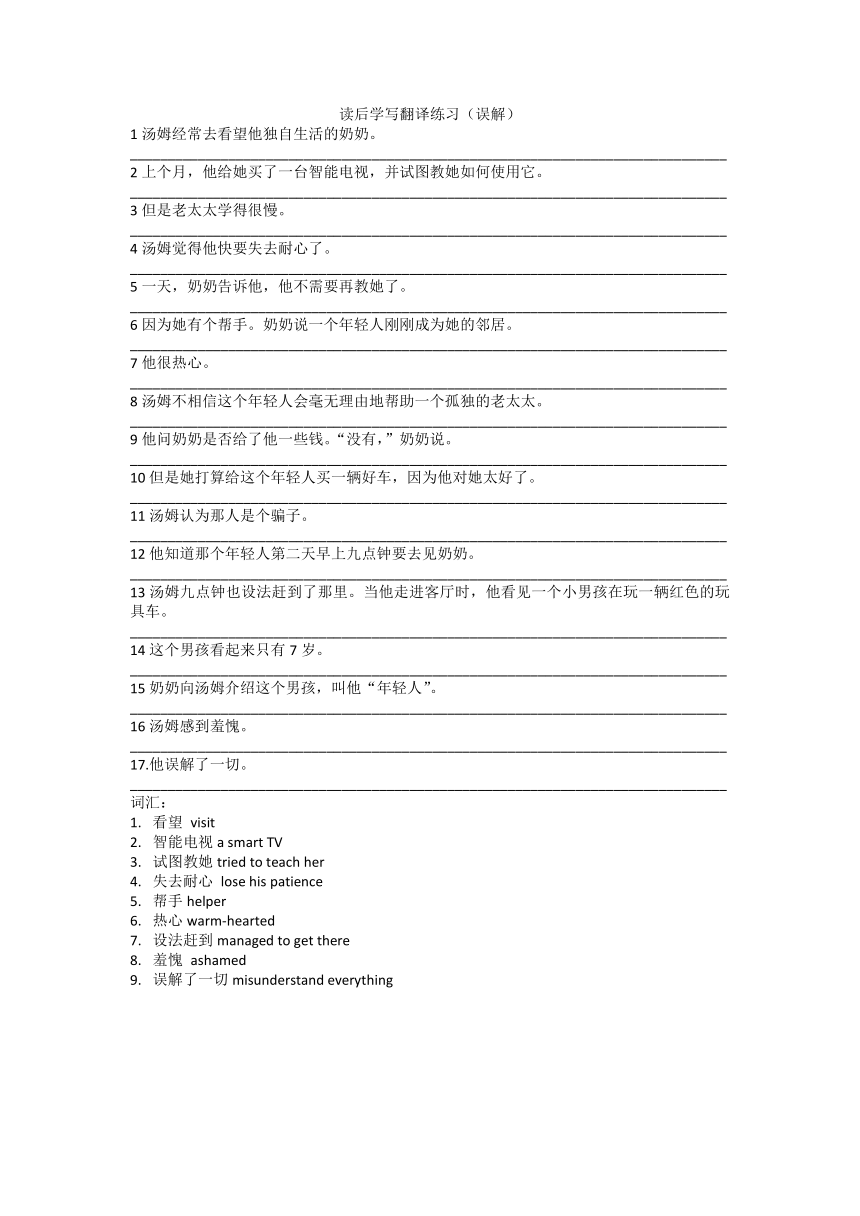 读后学写翻译练习（误解）

1 汤姆经常去看望他独自生活的奶奶。

2 上个月，他给她买了一台智能电视，并试图教她如何使用它。

3 但是老太太学得很慢。

4 汤姆觉得他快要失去耐心了。

5 一天，奶奶告诉他，他不需要再教她了。

6 因为她有个帮手。奶奶说一个年轻人刚刚成为她的邻居。

7 他很热心。

8 汤姆不相信这个年轻人会毫无理由地帮助一个孤独的老太太。

9 他问奶奶是否给了他一些钱。“没有，”奶奶说。

10 但是她打算给这个年轻人买一辆好车，因为他对她太好了。

11 汤姆认为那人是个骗子。

12 他知道那个年轻人第二天早上九点钟要去见奶奶。

13 汤姆九点钟也设法赶到了那里。当他走进客厅时，他看见一个小男孩在玩一辆红色的玩具车。

14 这个男孩看起来只有 7 岁。

15 奶奶向汤姆介绍这个男孩，叫他“年轻人”。

16 汤姆感到羞愧。

17.他误解了一切。

词汇：
1. 看望 visit
2. 智能电视 a smart TV
3. 试图教她 tried to teach her
4. 失去耐心 lose his patience
5. 帮手 helper
6. 热心 warm-hearted
7. 设法赶到 managed to get there
8. 羞愧 ashamed
9. 误解了一切 misunderstand everything